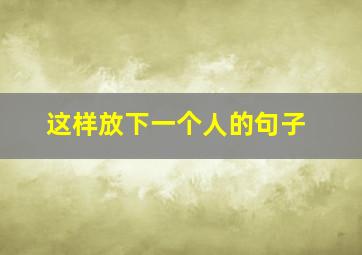 这样放下一个人的句子